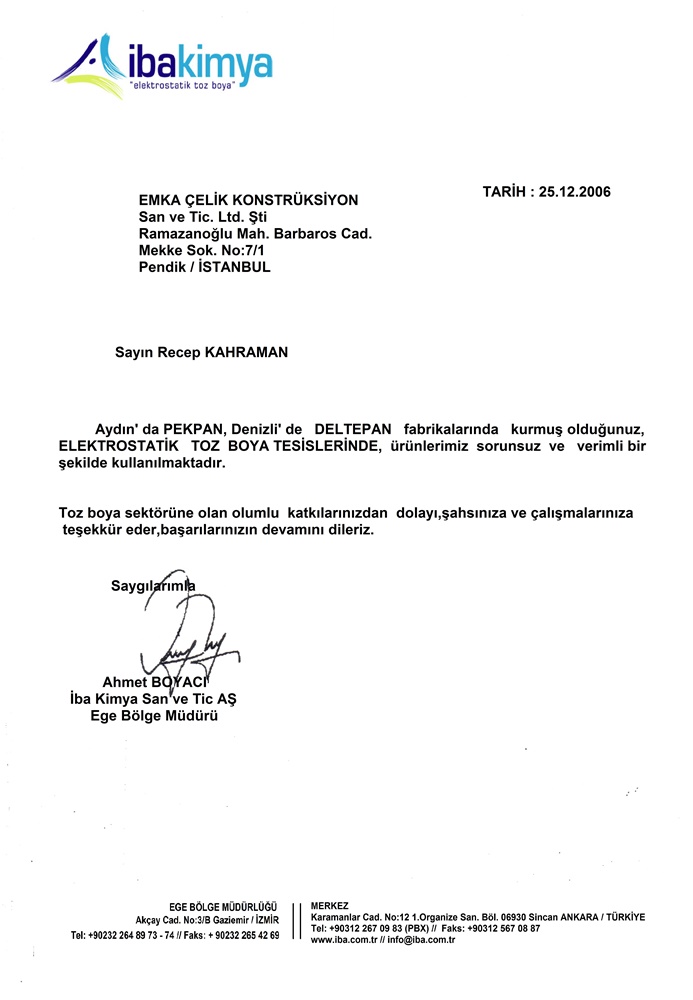 ibakimya
"elektrostatik toz boya"

TARİH : 25.12.2006

EMKA ÇELİK KONSTRÜKSİYON
San ve Tic. Ltd. Şti
Ramazanoğlu Mah. Barbaros Cad.
Mekke Sok. No:7/1
Pendik / İSTANBUL

Sayın Recep KAHRAMAN

Aydın' da PEKPAN, Denizli' de DELTEPAN fabrikalarında kurmuş olduğunuz, ELEKTROSTATİK TOZ BOYA TESİSLERİNDE, ürünlerimiz sorunsuz ve verimli bir şekilde kullanılmaktadır.

Toz boya sektörüne olan olumlu katkılarınızdan dolayı,şahsınıza ve çalışmalarınıza teşekkür eder,başarılarınızın devamını dileriz.

Saygılarımla

Ahmet BOYACI
İba Kimya San ve Tic AŞ
Ege Bölge Müdürü

EGE BÖLGE MÜDÜRLÜĞÜ
Akçay Cad. No:3/B Gaziemir / İZMİR
Tel: +90232 264 89 73 - 74 // Faks: + 90232 265 42 69

MERKEZ
Karamanlar Cad. No:12 1.Organize San. Böl. 06930 Sincan ANKARA / TÜRKİYE
Tel: +90312 267 09 83 (PBX) // Faks: +90312 567 08 87
www.iba.com.tr // info@iba.com.tr